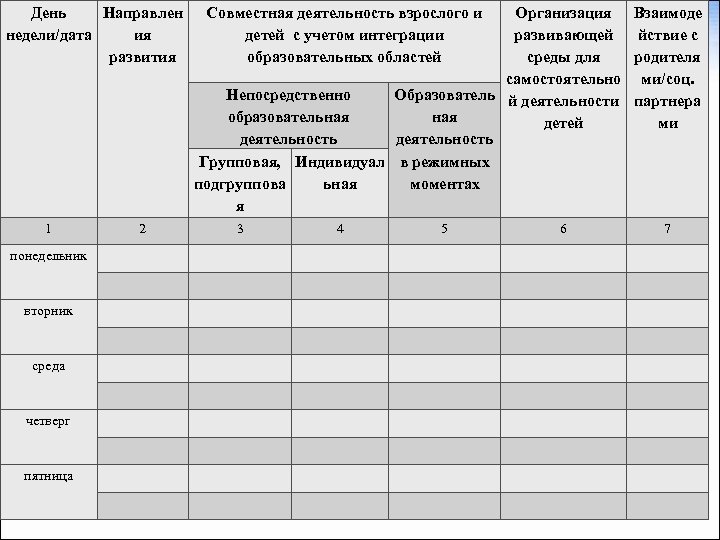 | День недели/дата | Направления развития | Совместная деятельность взрослого и детей с учетом интеграции образовательных областей | | | Организация развивающей среды для самостоятельной деятельности детей | Взаимодействие с родителями/соц. партнерами |
|---|---|---|---|---|---|---|
| | | Непосредственно образовательная деятельность | | Образовательная деятельность в режимных моментах | | |
| | | Групповая, подгрупповая | Индивидуальная | | | |
| 1 | 2 | 3 | 4 | 5 | 6 | 7 |
| понедельник | | | | | | |
| | | | | | | |
| вторник | | | | | | |
| | | | | | | |
| среда | | | | | | |
| | | | | | | |
| четверг | | | | | | |
| | | | | | | |
| пятница | | | | | | |
| | | | | | | |